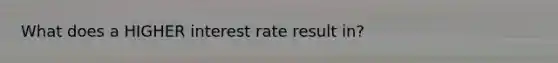 What does a HIGHER interest rate result in?